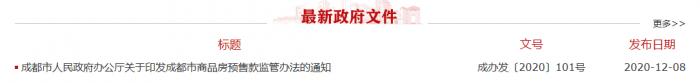 最新政府文件

更多>>

| 标题 | 文号 | 发布日期 |
|---|---|---|
| 成都市人民政府办公厅关于印发成都市商品房预售款监管办法的通知 | 成办发〔2020〕101号 | 2020-12-08 |